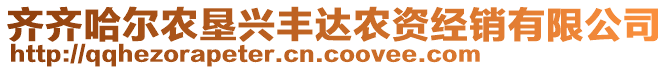 齐齐哈尔农垦兴丰达农资经销有限公司
http://qqhezorapeter.cn.coovee.com